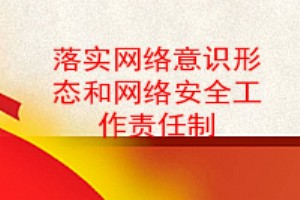 落实网络意识形态和网络安全工作责任制